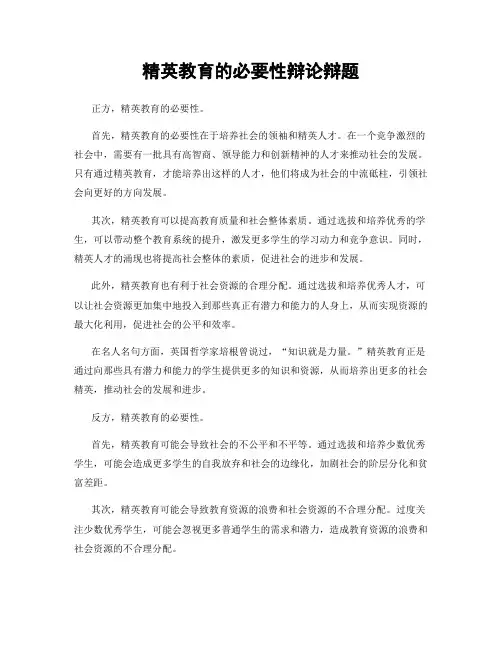 精英教育的必要性辩论辩题

正方，精英教育的必要性。

首先，精英教育的必要性在于培养社会的领袖和精英人才。在一个竞争激烈的社会中，需要有一批具有高智商、领导能力和创新精神的人才来推动社会的发展。只有通过精英教育，才能培养出这样的人才，他们将成为社会的中流砥柱，引领社会向更好的方向发展。

其次，精英教育可以提高教育质量和社会整体素质。通过选拔和培养优秀的学生，可以带动整个教育系统的提升，激发更多学生的学习动力和竞争意识。同时，精英人才的涌现也将提高社会整体的素质，促进社会的进步和发展。

此外，精英教育也有利于社会资源的合理分配。通过选拔和培养优秀人才，可以让社会资源更加集中地投入到那些真正有潜力和能力的人身上，从而实现资源的最大化利用，促进社会的公平和效率。

在名人名句方面，英国哲学家培根曾说过，“知识就是力量。”精英教育正是通过向那些具有潜力和能力的学生提供更多的知识和资源，从而培养出更多的社会精英，推动社会的发展和进步。

反方，精英教育的必要性。

首先，精英教育可能会导致社会的不公平和不平等。通过选拔和培养少数优秀学生，可能会造成更多学生的自我放弃和社会的边缘化，加剧社会的阶层分化和贫富差距。

其次，精英教育可能会导致教育资源的浪费和社会资源的不合理分配。过度关注少数优秀学生，可能会忽视更多普通学生的需求和潜力，造成教育资源的浪费和社会资源的不合理分配。